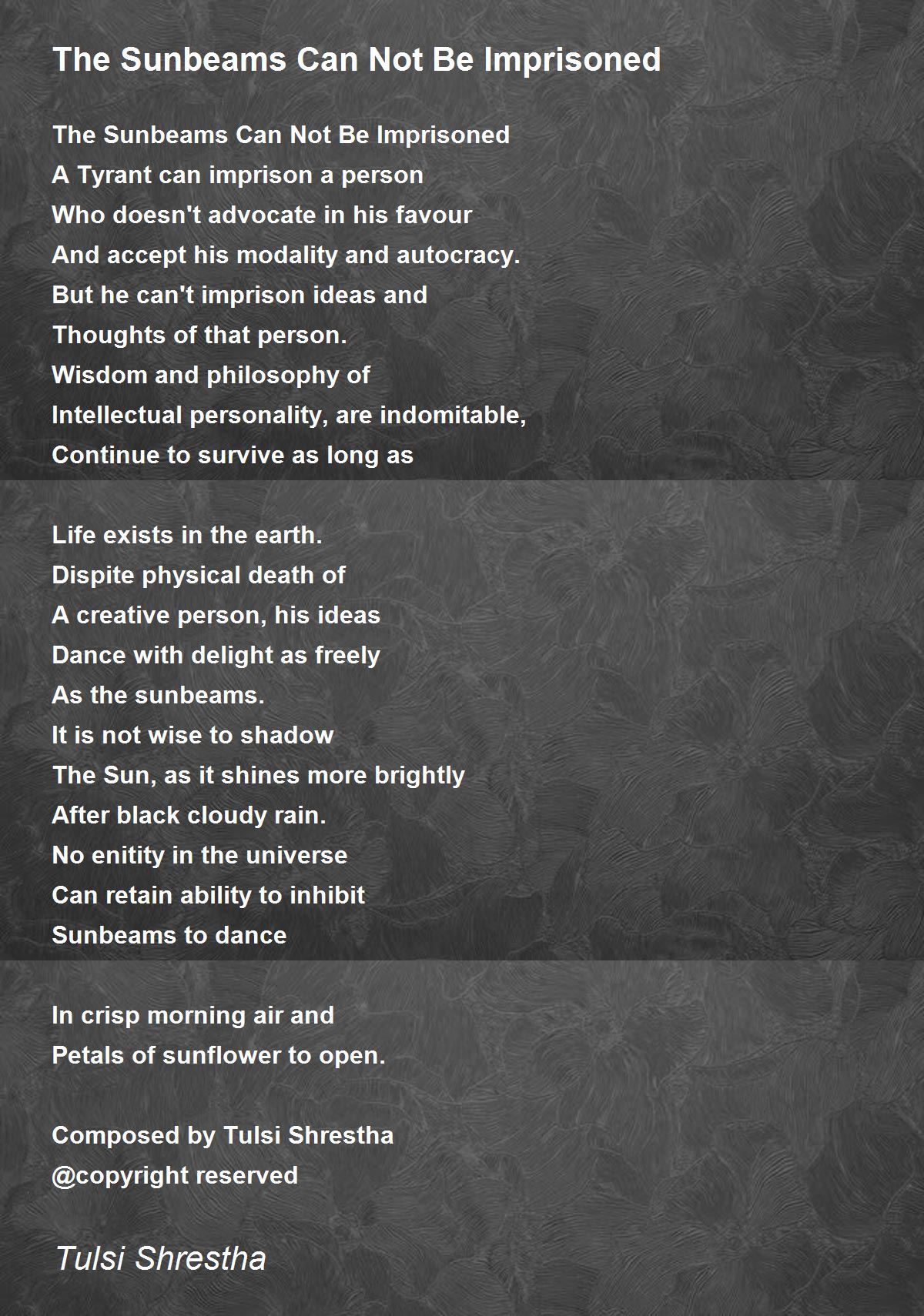 The Sunbeams Can Not Be Imprisoned

The Sunbeams Can Not Be Imprisoned
A Tyrant can imprison a person
Who doesn't advocate in his favour
And accept his modality and autocracy.
But he can't imprison ideas and
Thoughts of that person.
Wisdom and philosophy of
Intellectual personality, are indomitable,
Continue to survive as long as

Life exists in the earth.
Dispite physical death of
A creative person, his ideas
Dance with delight as freely
As the sunbeams.
It is not wise to shadow
The Sun, as it shines more brightly
After black cloudy rain.
No enitity in the universe
Can retain ability to inhibit
Sunbeams to dance

In crisp morning air and
Petals of sunflower to open.

Composed by Tulsi Shrestha
@copyright reserved

Tulsi Shrestha